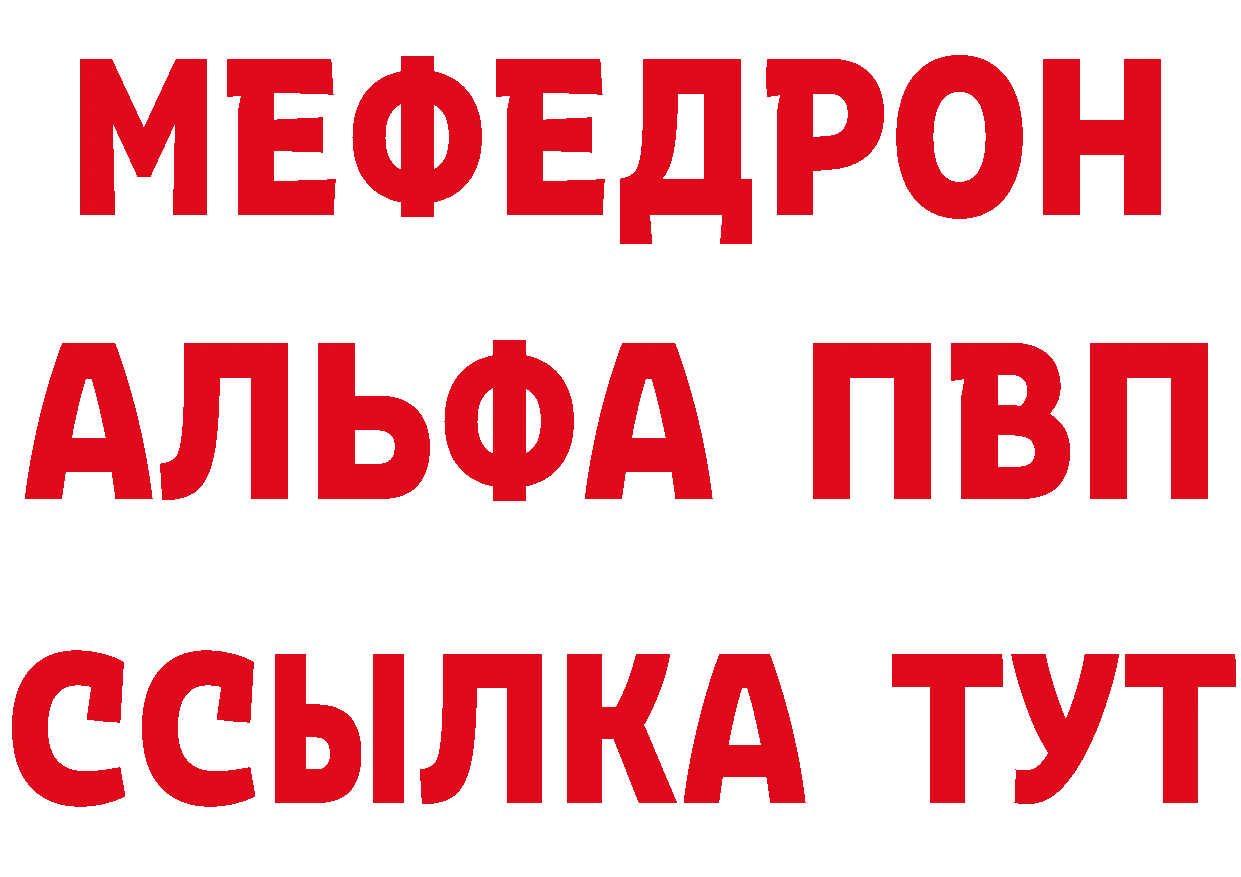 МЕФЕДРОН
АЛЬФА ПВП
ССЫЛКА ТУТ